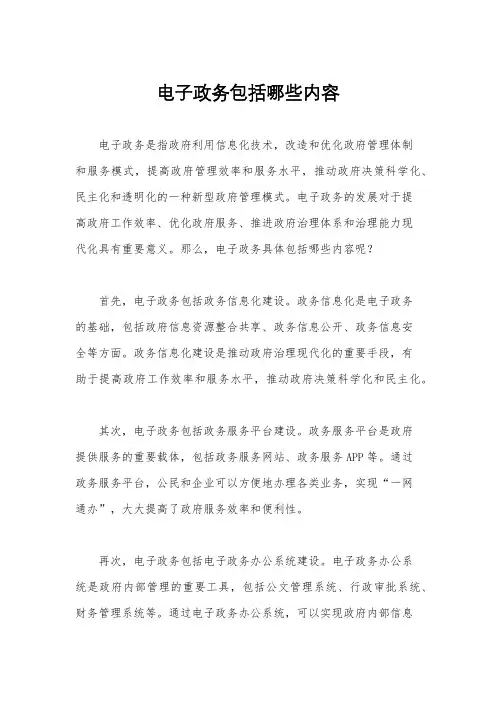 电子政务包括哪些内容

电子政务是指政府利用信息化技术，改造和优化政府管理体制和服务模式，提高政府管理效率和服务水平，推动政府决策科学化、民主化和透明化的一种新型政府管理模式。电子政务的发展对于提高政府工作效率、优化政府服务、推进政府治理体系和治理能力现代化具有重要意义。那么，电子政务具体包括哪些内容呢？

首先，电子政务包括政务信息化建设。政务信息化是电子政务的基础，包括政府信息资源整合共享、政务信息公开、政务信息安全等方面。政务信息化建设是推动政府治理现代化的重要手段，有助于提高政府工作效率和服务水平，推动政府决策科学化和民主化。

其次，电子政务包括政务服务平台建设。政务服务平台是政府提供服务的重要载体，包括政务服务网站、政务服务 APP 等。通过政务服务平台，公民和企业可以方便地办理各类业务，实现“一网通办”，大大提高了政府服务效率和便利性。

再次，电子政务包括电子政务办公系统建设。电子政务办公系统是政府内部管理的重要工具，包括公文管理系统、行政审批系统、财务管理系统等。通过电子政务办公系统，可以实现政府内部信息